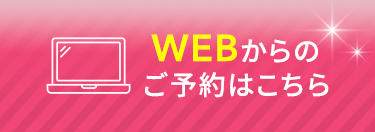 WEBからの
ご予約はこちら